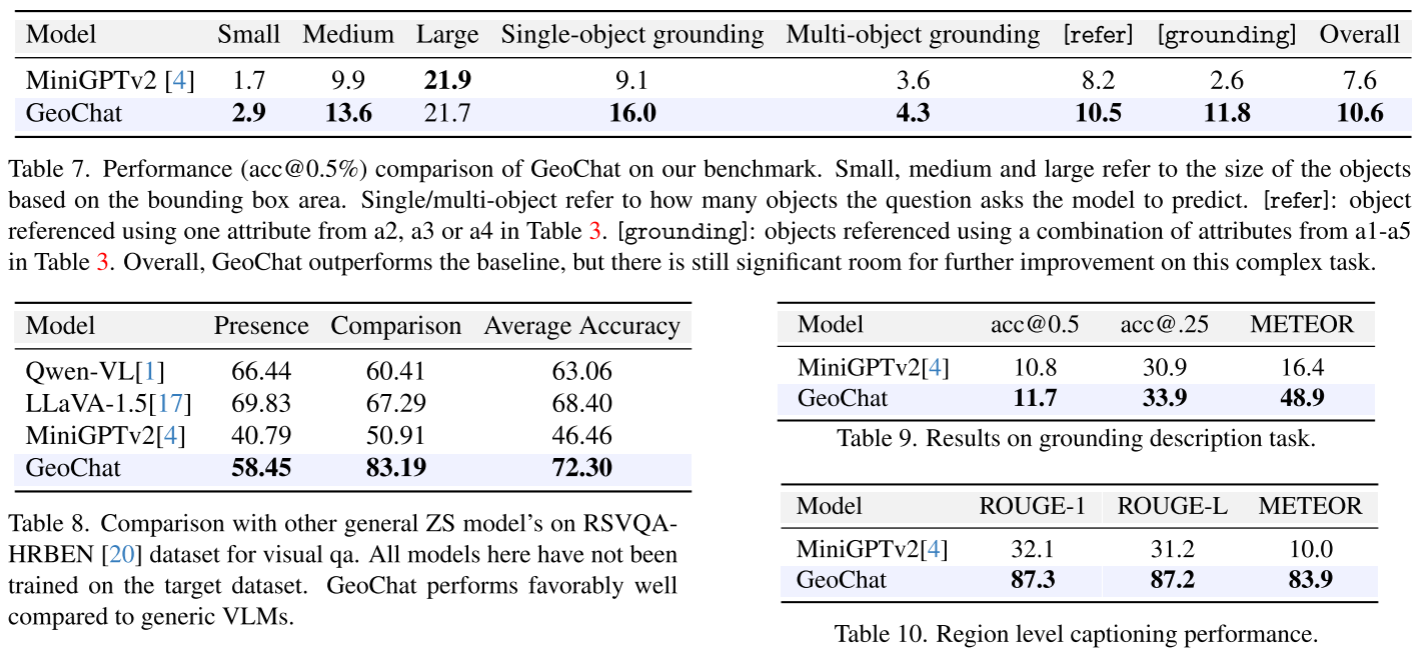 | Model | Small | Medium | Large | Single-object grounding | Multi-object grounding | [refer] | [grounding] | Overall |
|---|---|---|---|---|---|---|---|---|
| MiniGPTv2 [4] | 1.7 | 9.9 | **21.9** | 9.1 | 3.6 | 8.2 | 2.6 | 7.6 |
| GeoChat | **2.9** | **13.6** | 21.7 | **16.0** | **4.3** | **10.5** | **11.8** | **10.6** |

Table 7. Performance (acc@0.5%) comparison of GeoChat on our benchmark. Small, medium and large refer to the size of the objects based on the bounding box area. Single/multi-object refer to how many objects the question asks the model to predict. [refer]: object referenced using one attribute from a2, a3 or a4 in Table 3. [grounding]: objects referenced using a combination of attributes from a1-a5 in Table 3. Overall, GeoChat outperforms the baseline, but there is still significant room for further improvement on this complex task.

| Model | Presence | Comparison | Average Accuracy |
|---|---|---|---|
| Qwen-VL[1] | 66.44 | 60.41 | 63.06 |
| LLaVA-1.5[17] | 69.83 | 67.29 | 68.40 |
| MiniGPTv2[4] | 40.79 | 50.91 | 46.46 |
| GeoChat | **58.45** | **83.19** | **72.30** |

Table 8. Comparison with other general ZS model's on RSVQA-HRBEN [20] dataset for visual qa. All models here have not been trained on the target dataset. GeoChat performs favorably well compared to generic VLMs.

| Model | acc@0.5 | acc@.25 | METEOR |
|---|---|---|---|
| MiniGPTv2[4] | 10.8 | 30.9 | 16.4 |
| GeoChat | **11.7** | **33.9** | **48.9** |

Table 9. Results on grounding description task.

| Model | ROUGE-1 | ROUGE-L | METEOR |
|---|---|---|---|
| MiniGPTv2[4] | 32.1 | 31.2 | 10.0 |
| GeoChat | **87.3** | **87.2** | **83.9** |

Table 10. Region level captioning performance.